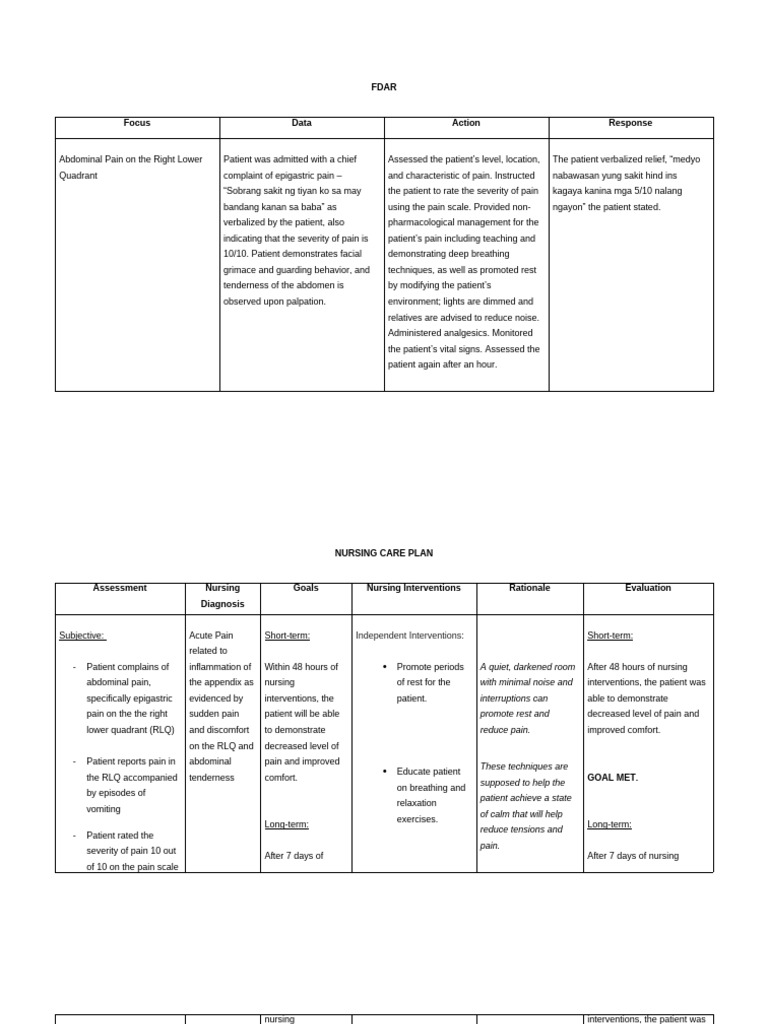 FDAR

| Focus | Data | Action | Response |
|---|---|---|---|
| Abdominal Pain on the Right Lower Quadrant | Patient was admitted with a chief complaint of epigastric pain – "Sobrang sakit ng tiyan ko sa may bandang kanan sa baba" as verbalized by the patient, also indicating that the severity of pain is 10/10. Patient demonstrates facial grimace and guarding behavior, and tenderness of the abdomen is observed upon palpation. | Assessed the patient's level, location, and characteristic of pain. Instructed the patient to rate the severity of pain using the pain scale. Provided non-pharmacological management for the patient's pain including teaching and demonstrating deep breathing techniques, as well as promoted rest by modifying the patient's environment; lights are dimmed and relatives are advised to reduce noise. Administered analgesics. Monitored the patient's vital signs. Assessed the patient again after an hour. | The patient verbalized relief, "medyo nabawasan yung sakit hind ins kagaya kanina mga 5/10 nalang ngayon" the patient stated. |

NURSING CARE PLAN

| Assessment | Nursing Diagnosis | Goals | Nursing Interventions | Rationale | Evaluation |
|---|---|---|---|---|---|
| Subjective: - Patient complains of abdominal pain, specifically epigastric pain on the the right lower quadrant (RLQ) - Patient reports pain in the RLQ accompanied by episodes of vomiting - Patient rated the severity of pain 10 out of 10 on the pain scale | Acute Pain related to inflammation of the appendix as evidenced by sudden pain and discomfort on the RLQ and abdominal tenderness | Short-term: Within 48 hours of nursing interventions, the patient will be able to demonstrate decreased level of pain and improved comfort. Long-term: After 7 days of | Independent Interventions: • Promote periods of rest for the patient. • Educate patient on breathing and relaxation exercises. | A quiet, darkened room with minimal noise and interruptions can promote rest and reduce pain. These techniques are supposed to help the patient achieve a state of calm that will help reduce tensions and pain. | Short-term: After 48 hours of nursing interventions, the patient was able to demonstrate decreased level of pain and improved comfort. GOAL MET. Long-term: After 7 days of nursing |

| | | nursing | | | interventions, the patient was |
|---|---|---|---|---|---|